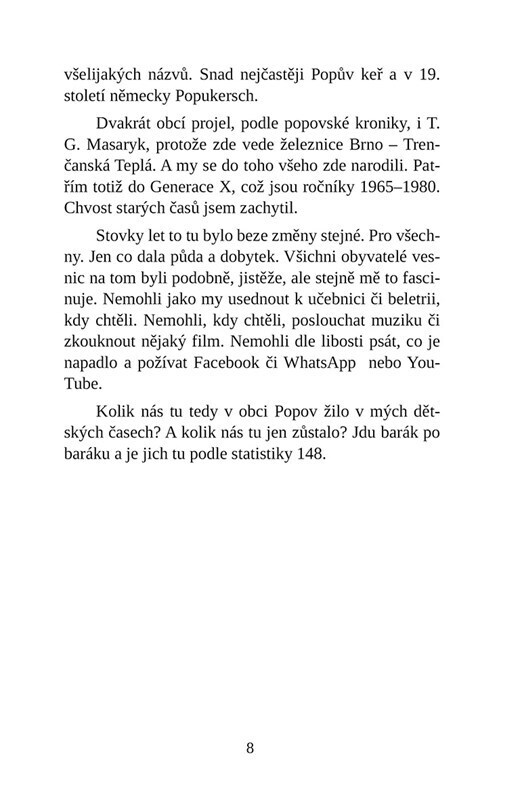 všelijakých názvů. Snad nejčastěji Popův keř a v 19. století německy Popukersch.

Dvakrát obcí projel, podle popovské kroniky, i T. G. Masaryk, protože zde vede železnice Brno – Trenčanská Teplá. A my se do toho všeho zde narodili. Patřím totiž do Generace X, což jsou ročníky 1965–1980. Chvost starých časů jsem zachytil.

Stovky let to tu bylo beze změny stejné. Pro všechny. Jen co dala půda a dobytek. Všichni obyvatelé vesnic na tom byli podobně, jistěže, ale stejně mě to fascinuje. Nemohli jako my usednout k učebnici či beletrii, kdy chtěli. Nemohli, kdy chtěli, poslouchat muziku či zkouknout nějaký film. Nemohli dle libosti psát, co je napadlo a požívat Facebook či WhatsApp nebo YouTube.

Kolik nás tu tedy v obci Popov žilo v mých dětských časech? A kolik nás tu jen zůstalo? Jdu barák po baráku a je jich tu podle statistiky 148.

8